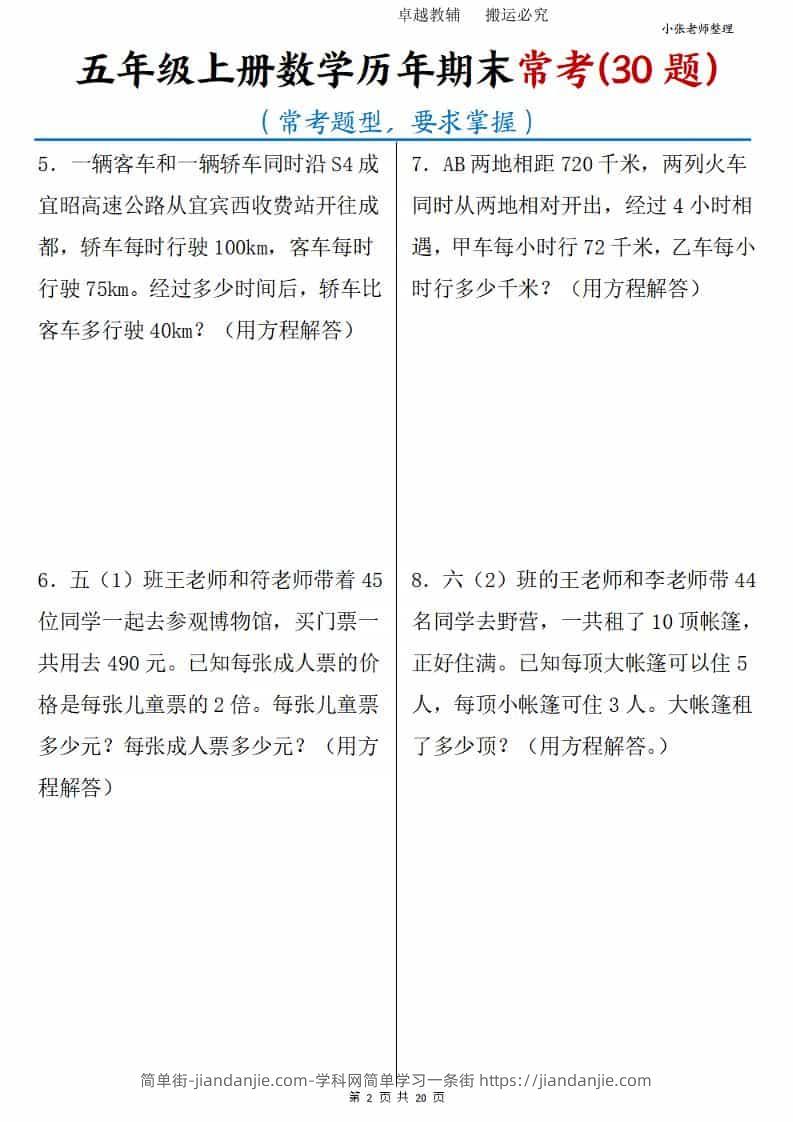 卓越教辅　搬运必究

小张老师整理

五年级上册数学历年期末常考(30 题)

（常考题型，要求掌握）

5．一辆客车和一辆轿车同时沿 S4 成宜昭高速公路从宜宾西收费站开往成都，轿车每时行驶 100km，客车每时行驶 75km。经过多少时间后，轿车比客车多行驶 40km？（用方程解答）

6．五（1）班王老师和符老师带着 45 位同学一起去参观博物馆，买门票一共用去 490 元。已知每张成人票的价格是每张儿童票的 2 倍。每张儿童票多少元？每张成人票多少元？（用方程解答）

7．AB 两地相距 720 千米，两列火车同时从两地相对开出，经过 4 小时相遇，甲车每小时行 72 千米，乙车每小时行多少千米？（用方程解答）

8．六（2）班的王老师和李老师带 44 名同学去野营，一共租了 10 顶帐篷，正好住满。已知每顶大帐篷可以住 5 人，每顶小帐篷可住 3 人。大帐篷租了多少顶？（用方程解答。）

简单街-jiandanjie.com-学科网简单学习一条街 https://jiandanjie.com

第 2 页 共 20 页